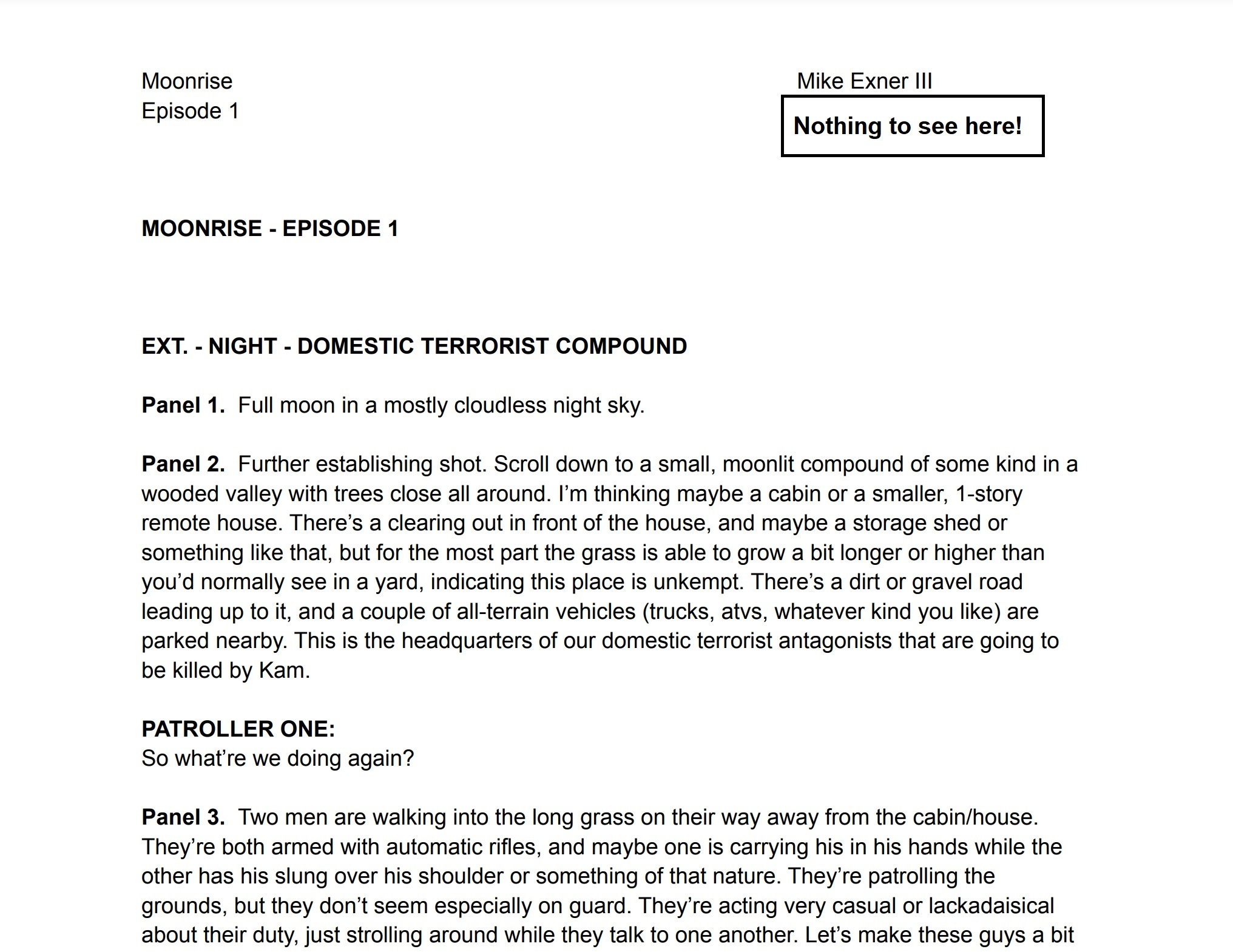 Moonrise
Episode 1

Mike Exner III

Nothing to see here!

MOONRISE - EPISODE 1

EXT. - NIGHT - DOMESTIC TERRORIST COMPOUND

Panel 1. Full moon in a mostly cloudless night sky.

Panel 2. Further establishing shot. Scroll down to a small, moonlit compound of some kind in a wooded valley with trees close all around. I'm thinking maybe a cabin or a smaller, 1-story remote house. There's a clearing out in front of the house, and maybe a storage shed or something like that, but for the most part the grass is able to grow a bit longer or higher than you'd normally see in a yard, indicating this place is unkempt. There's a dirt or gravel road leading up to it, and a couple of all-terrain vehicles (trucks, atvs, whatever kind you like) are parked nearby. This is the headquarters of our domestic terrorist antagonists that are going to be killed by Kam.

PATROLLER ONE:
So what're we doing again?

Panel 3. Two men are walking into the long grass on their way away from the cabin/house. They're both armed with automatic rifles, and maybe one is carrying his in his hands while the other has his slung over his shoulder or something of that nature. They're patrolling the grounds, but they don't seem especially on guard. They're acting very casual or lackadaisical about their duty, just strolling around while they talk to one another. Let's make these guys a bit